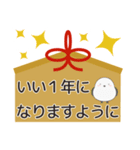 いい１年に
なりますように